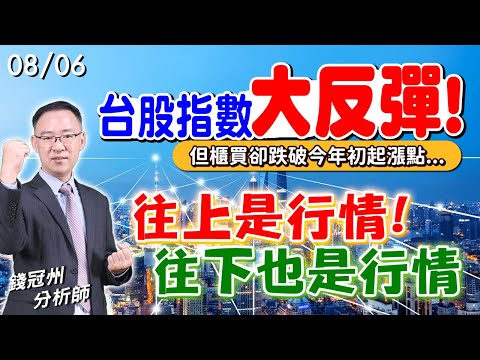 08/06

台股指數大反彈!

但櫃買卻跌破今年初起漲點...

往上是行情!

往下也是行情

錢冠州
分析師